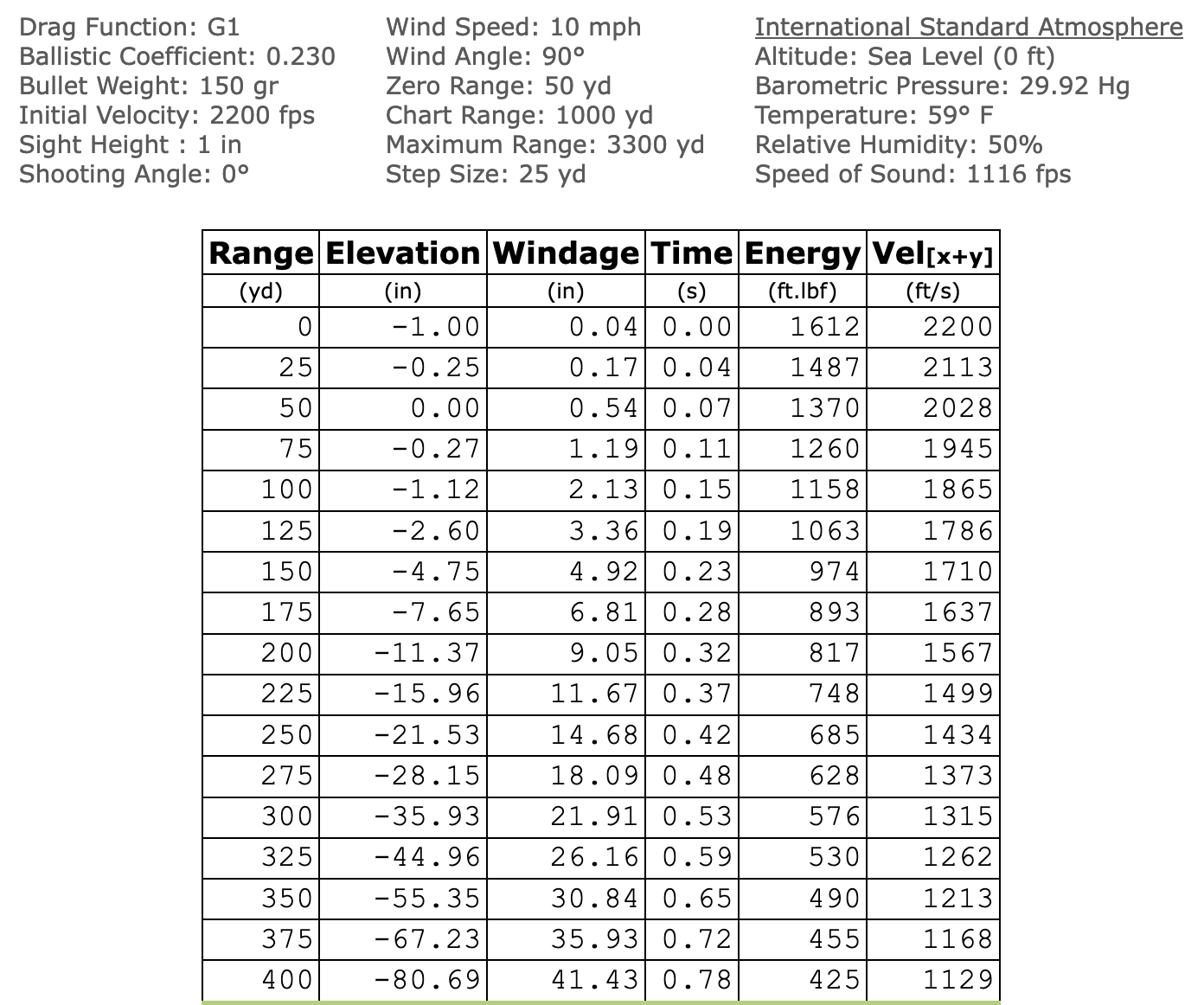 Drag Function: G1
Ballistic Coefficient: 0.230
Bullet Weight: 150 gr
Initial Velocity: 2200 fps
Sight Height : 1 in
Shooting Angle: 0°

Wind Speed: 10 mph
Wind Angle: 90°
Zero Range: 50 yd
Chart Range: 1000 yd
Maximum Range: 3300 yd
Step Size: 25 yd

International Standard Atmosphere
Altitude: Sea Level (0 ft)
Barometric Pressure: 29.92 Hg
Temperature: 59° F
Relative Humidity: 50%
Speed of Sound: 1116 fps

| Range | Elevation | Windage | Time | Energy | Vel[x+y] |
|---|---|---|---|---|---|
| (yd) | (in) | (in) | (s) | (ft.lbf) | (ft/s) |
| 0 | -1.00 | 0.04 | 0.00 | 1612 | 2200 |
| 25 | -0.25 | 0.17 | 0.04 | 1487 | 2113 |
| 50 | 0.00 | 0.54 | 0.07 | 1370 | 2028 |
| 75 | -0.27 | 1.19 | 0.11 | 1260 | 1945 |
| 100 | -1.12 | 2.13 | 0.15 | 1158 | 1865 |
| 125 | -2.60 | 3.36 | 0.19 | 1063 | 1786 |
| 150 | -4.75 | 4.92 | 0.23 | 974 | 1710 |
| 175 | -7.65 | 6.81 | 0.28 | 893 | 1637 |
| 200 | -11.37 | 9.05 | 0.32 | 817 | 1567 |
| 225 | -15.96 | 11.67 | 0.37 | 748 | 1499 |
| 250 | -21.53 | 14.68 | 0.42 | 685 | 1434 |
| 275 | -28.15 | 18.09 | 0.48 | 628 | 1373 |
| 300 | -35.93 | 21.91 | 0.53 | 576 | 1315 |
| 325 | -44.96 | 26.16 | 0.59 | 530 | 1262 |
| 350 | -55.35 | 30.84 | 0.65 | 490 | 1213 |
| 375 | -67.23 | 35.93 | 0.72 | 455 | 1168 |
| 400 | -80.69 | 41.43 | 0.78 | 425 | 1129 |